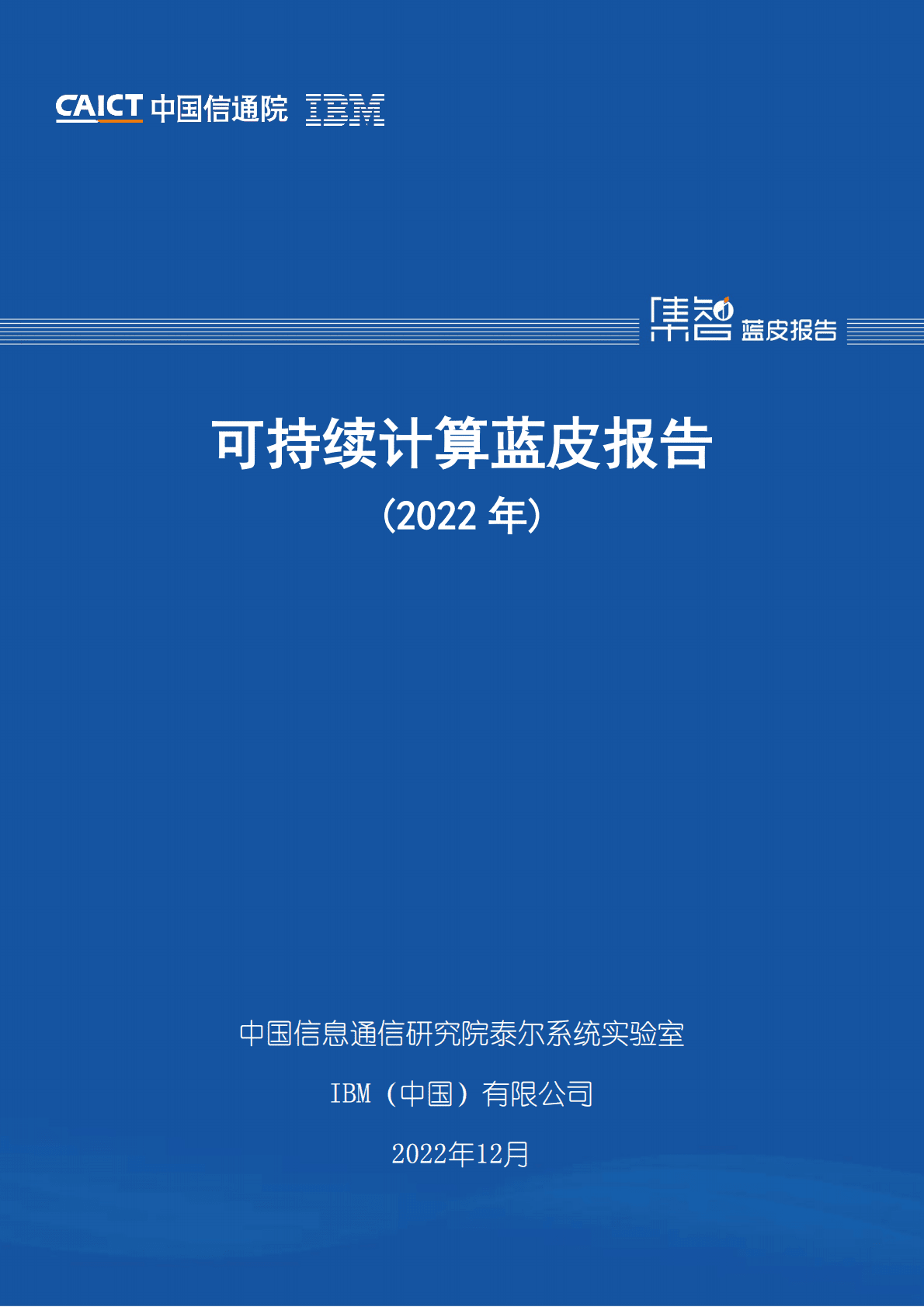 CAICT 中国信通院 IBM

集智 蓝皮报告

可持续计算蓝皮报告

（2022 年）

中国信息通信研究院泰尔系统实验室

IBM（中国）有限公司

2022年12月